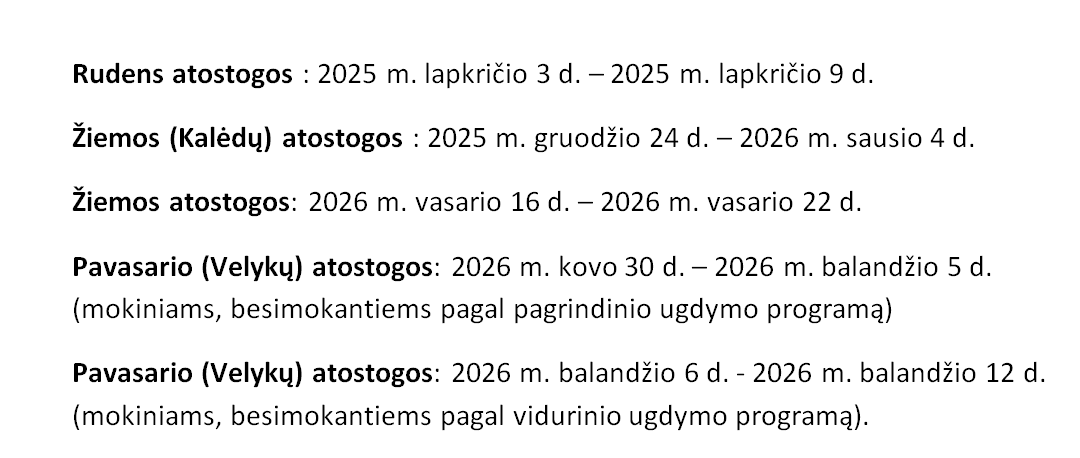 Rudens atostogos : 2025 m. lapkričio 3 d. – 2025 m. lapkričio 9 d.

Žiemos (Kalėdų) atostogos : 2025 m. gruodžio 24 d. – 2026 m. sausio 4 d.

Žiemos atostogos: 2026 m. vasario 16 d. – 2026 m. vasario 22 d.

Pavasario (Velykų) atostogos: 2026 m. kovo 30 d. – 2026 m. balandžio 5 d. (mokiniams, besimokantiems pagal pagrindinio ugdymo programą)

Pavasario (Velykų) atostogos: 2026 m. balandžio 6 d. - 2026 m. balandžio 12 d. (mokiniams, besimokantiems pagal vidurinio ugdymo programą).